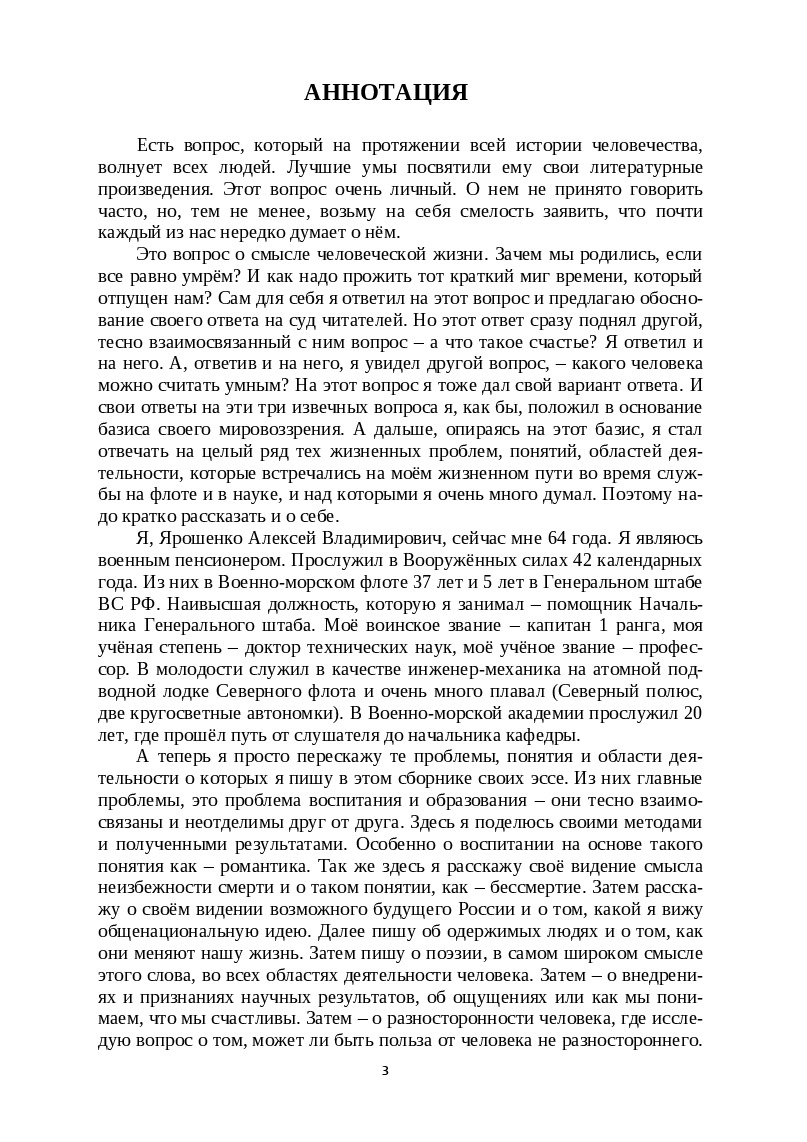 АННОТАЦИЯ

Есть вопрос, который на протяжении всей истории человечества, волнует всех людей. Лучшие умы посвятили ему свои литературные произведения. Этот вопрос очень личный. О нем не принято говорить часто, но, тем не менее, возьму на себя смелость заявить, что почти каждый из нас нередко думает о нём.

Это вопрос о смысле человеческой жизни. Зачем мы родились, если все равно умрём? И как надо прожить тот краткий миг времени, который отпущен нам? Сам для себя я ответил на этот вопрос и предлагаю обоснование своего ответа на суд читателей. Но этот ответ сразу поднял другой, тесно взаимосвязанный с ним вопрос – а что такое счастье? Я ответил и на него. А, ответив и на него, я увидел другой вопрос, – какого человека можно считать умным? На этот вопрос я тоже дал свой вариант ответа. И свои ответы на эти три извечных вопроса я, как бы, положил в основание базиса своего мировоззрения. А дальше, опираясь на этот базис, я стал отвечать на целый ряд тех жизненных проблем, понятий, областей деятельности, которые встречались на моём жизненном пути во время службы на флоте и в науке, и над которыми я очень много думал. Поэтому надо кратко рассказать и о себе.

Я, Ярошенко Алексей Владимирович, сейчас мне 64 года. Я являюсь военным пенсионером. Прослужил в Вооружённых силах 42 календарных года. Из них в Военно-морском флоте 37 лет и 5 лет в Генеральном штабе ВС РФ. Наивысшая должность, которую я занимал – помощник Начальника Генерального штаба. Моё воинское звание – капитан 1 ранга, моя учёная степень – доктор технических наук, моё учёное звание – профессор. В молодости служил в качестве инженер-механика на атомной подводной лодке Северного флота и очень много плавал (Северный полюс, две кругосветные автономки). В Военно-морской академии прослужил 20 лет, где прошёл путь от слушателя до начальника кафедры.

А теперь я просто перескажу те проблемы, понятия и области деятельности о которых я пишу в этом сборнике своих эссе. Из них главные проблемы, это проблема воспитания и образования – они тесно взаимосвязаны и неотделимы друг от друга. Здесь я поделюсь своими методами и полученными результатами. Особенно о воспитании на основе такого понятия как – романтика. Так же здесь я расскажу своё видение смысла неизбежности смерти и о таком понятии, как – бессмертие. Затем расскажу о своём видении возможного будущего России и о том, какой я вижу общенациональную идею. Далее пишу об одержимых людях и о том, как они меняют нашу жизнь. Затем пишу о поэзии, в самом широком смысле этого слова, во всех областях деятельности человека. Затем – о внедрениях и признаниях научных результатов, об ощущениях или как мы понимаем, что мы счастливы. Затем – о разносторонности человека, где исследую вопрос о том, может ли быть польза от человека не разностороннего.

3